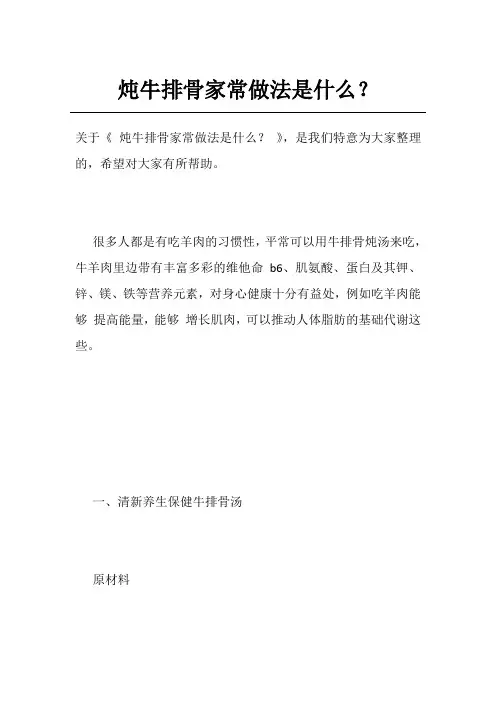 炖牛排骨家常做法是什么？

关于《 炖牛排骨家常做法是什么？ 》，是我们特意为大家整理的，希望对大家有所帮助。

很多人都是有吃羊肉的习惯性，平常可以用牛排骨炖汤来吃，牛羊肉里边带有丰富多彩的维他命 b6、肌氨酸、蛋白及其钾、锌、镁、铁等营养元素，对身心健康十分有益处，例如吃羊肉能够 提高能量，能够 增长肌肉，可以推动人体脂肪的基础代谢这些。

一、清新养生保健牛排骨汤

原材料